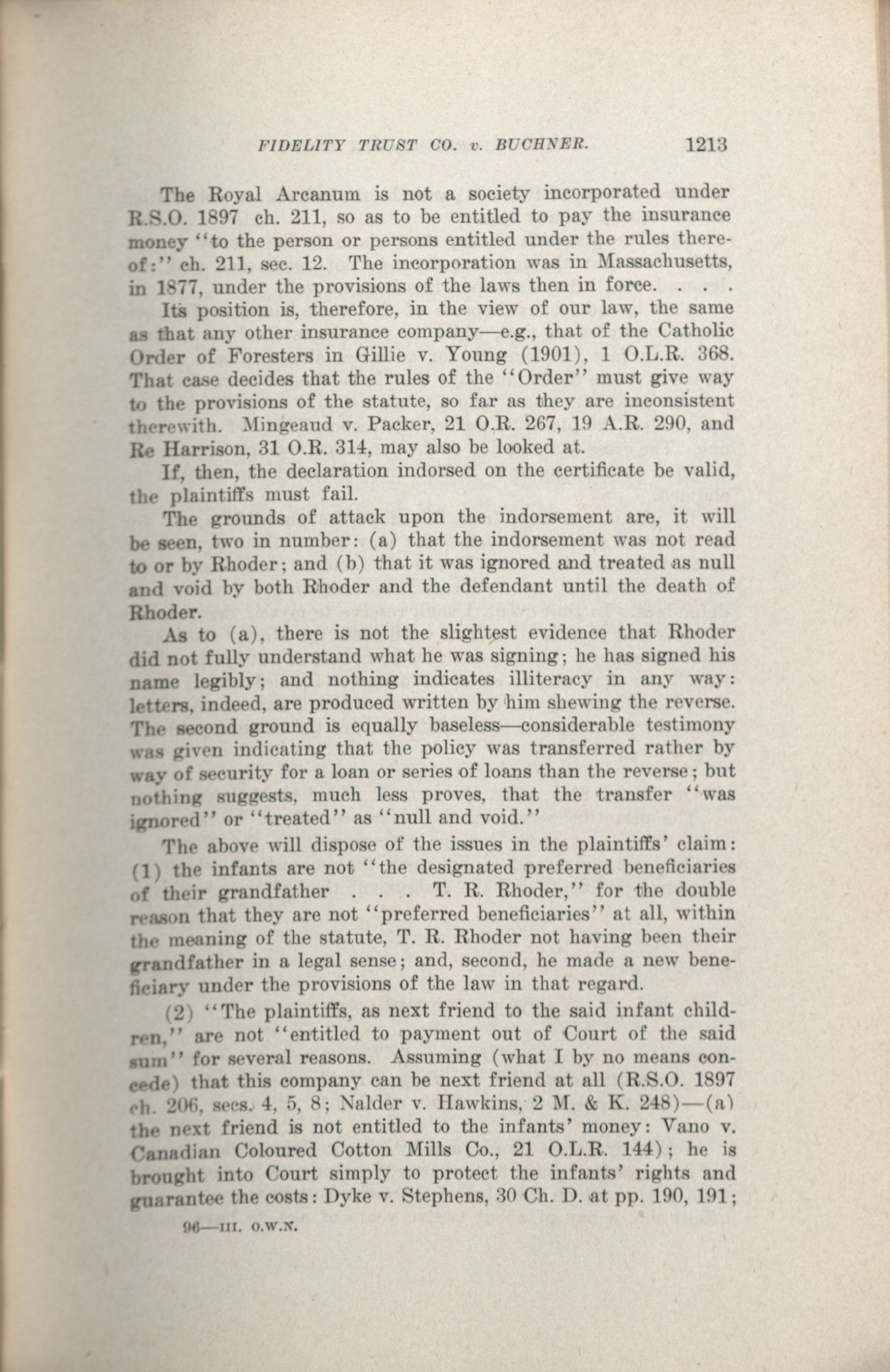 FIDELITY TRUST CO. v. BUCHNER. 1213

The Royal Arcanum is not a society incorporated under R.S.O. 1897 ch. 211, so as to be entitled to pay the insurance money "to the person or persons entitled under the rules thereof:" ch. 211, sec. 12. The incorporation was in Massachusetts, in 1877, under the provisions of the laws then in force. . . .

Its position is, therefore, in the view of our law, the same as that any other insurance company—e.g., that of the Catholic Order of Foresters in Gillie v. Young (1901), 1 O.L.R. 368. That case decides that the rules of the "Order" must give way to the provisions of the statute, so far as they are inconsistent therewith. Mingeaud v. Packer, 21 O.R. 267, 19 A.R. 290, and Re Harrison, 31 O.R. 314, may also be looked at.

If, then, the declaration indorsed on the certificate be valid, the plaintiffs must fail.

The grounds of attack upon the indorsement are, it will be seen, two in number: (a) that the indorsement was not read to or by Rhoder; and (b) that it was ignored and treated as null and void by both Rhoder and the defendant until the death of Rhoder.

As to (a), there is not the slightest evidence that Rhoder did not fully understand what he was signing; he has signed his name legibly; and nothing indicates illiteracy in any way: letters, indeed, are produced written by him shewing the reverse. The second ground is equally baseless—considerable testimony was given indicating that the policy was transferred rather by way of security for a loan or series of loans than the reverse; but nothing suggests, much less proves, that the transfer "was ignored" or "treated" as "null and void."

The above will dispose of the issues in the plaintiffs' claim: (1) the infants are not "the designated preferred beneficiaries of their grandfather . . . T. R. Rhoder," for the double reason that they are not "preferred beneficiaries" at all, within the meaning of the statute, T. R. Rhoder not having been their grandfather in a legal sense; and, second, he made a new beneficiary under the provisions of the law in that regard.

(2) "The plaintiffs, as next friend to the said infant children," are not "entitled to payment out of Court of the said sum" for several reasons. Assuming (what I by no means concede) that this company can be next friend at all (R.S.O. 1897 ch. 206, secs. 4, 5, 8; Nalder v. Hawkins, 2 M. & K. 248)—(a) the next friend is not entitled to the infants' money: Vano v. Canadian Coloured Cotton Mills Co., 21 O.L.R. 144); he is brought into Court simply to protect the infants' rights and guarantee the costs: Dyke v. Stephens, 30 Ch. D. at pp. 190, 191;

96—III. O.W.N.